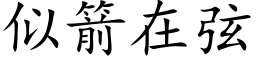 似箭在弦